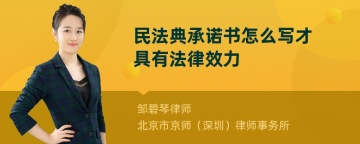 民法典承诺书怎么写才具有法律效力

邹碧琴律师
北京市京师（深圳）律师事务所